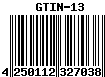 GTIN-13

4 250112 327038